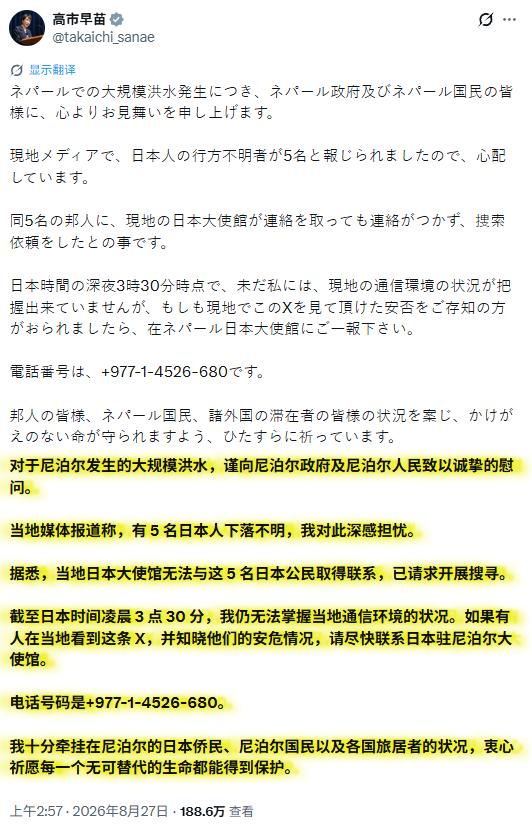 高市早苗
@takaichi_sanae

显示翻译

ネパールでの大規模洪水発生につき、ネパール政府及びネパール国民の皆様に、心よりお見舞いを申し上げます。

現地メディアで、日本人の行方不明者が5名と報じられましたので、心配しています。

同5名の邦人に、現地の日本大使館が連絡を取っても連絡がつかず、捜索依頼をしたとの事です。

日本時間の深夜3時30分時点で、未だ私には、現地の通信環境の状況が把握出来ていませんが、もしも現地でこのXを見て頂けた安否をご存知の方がおられましたら、在ネパール日本大使館にご一報下さい。

電話番号は、+977-1-4526-680です。

邦人の皆様、ネパール国民、諸外国の滞在者の皆様の状況を案じ、かけがえのない命が守られますよう、ひたすらに祈っています。

对于尼泊尔发生的大规模洪水，谨向尼泊尔政府及尼泊尔人民致以诚挚的慰问。

当地媒体报道称，有 5 名日本人下落不明，我对此深感担忧。

据悉，当地日本大使馆无法与这 5 名日本公民取得联系，已请求开展搜寻。

截至日本时间凌晨 3 点 30 分，我仍无法掌握当地通信环境的状况。如果有人在当地看到这条 X，并知晓他们的安危情况，请尽快联系日本驻尼泊尔大使馆。

电话号码是+977-1-4526-680。

我十分牵挂在尼泊尔的日本侨民、尼泊尔国民以及各国旅居者的状况，衷心祈愿每一个无可替代的生命都能得到保护。

上午2:57 · 2026年8月27日 · 188.6万 查看